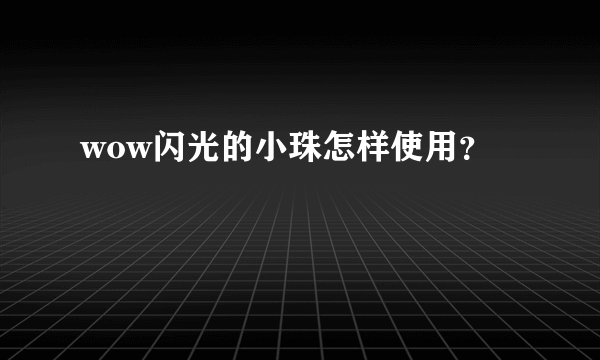 wow闪光的小珠怎样使用?